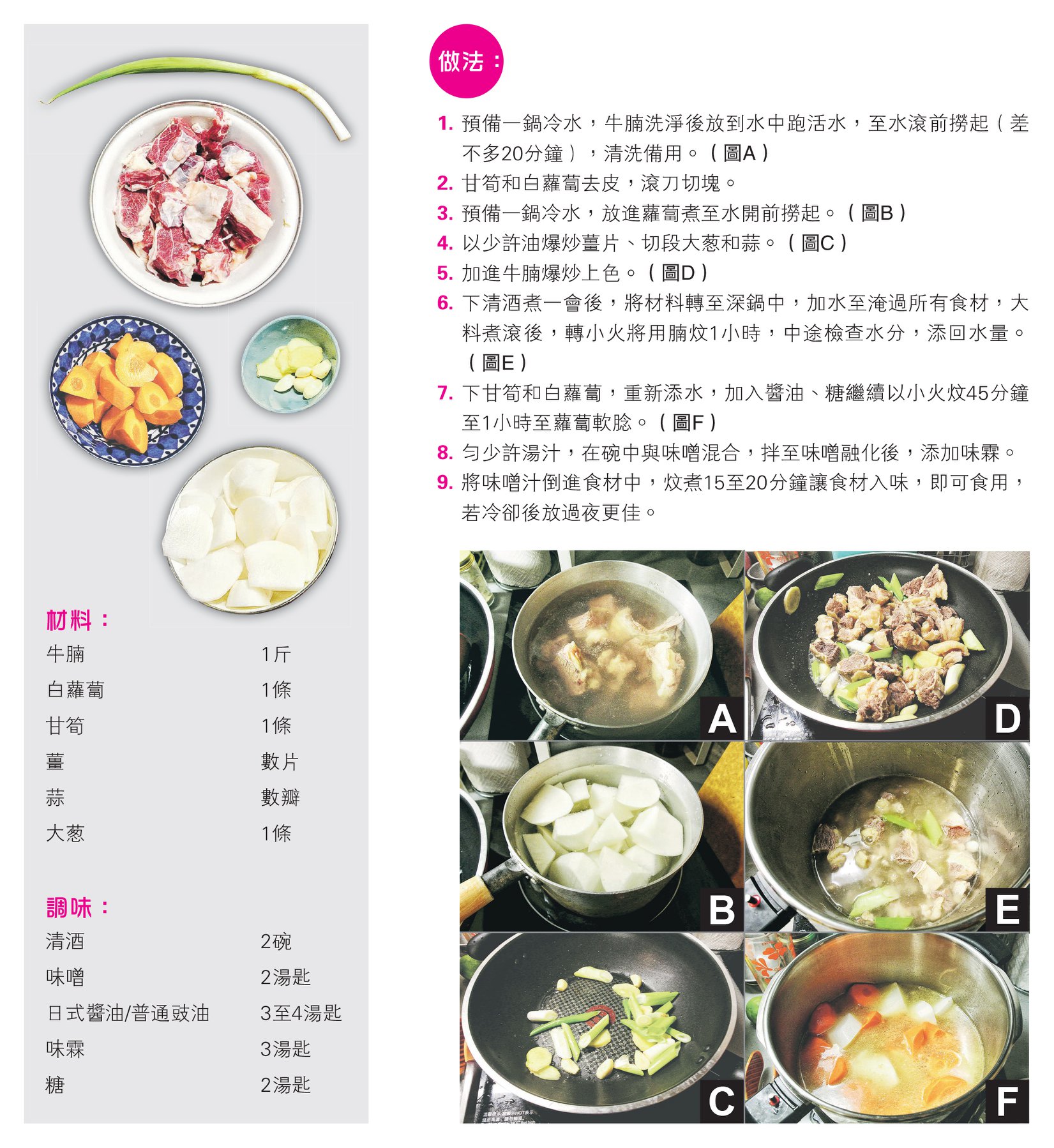 材料：
牛腩 1斤
白蘿蔔 1條
甘筍 1條
薑 數片
蒜 數瓣
大葱 1條

調味：
清酒 2碗
味噌 2湯匙
日式醬油/普通豉油 3至4湯匙
味霖 3湯匙
糖 2湯匙

做法：

1. 預備一鍋冷水，牛腩洗淨後放到水中跑活水，至水滾前撈起（差不多20分鐘），清洗備用。（圖A）
2. 甘筍和白蘿蔔去皮，滾刀切塊。
3. 預備一鍋冷水，放進蘿蔔煮至水開前撈起。（圖B）
4. 以少許油爆炒薑片、切段大葱和蒜。（圖C）
5. 加進牛腩爆炒上色。（圖D）
6. 下清酒煮一會後，將材料轉至深鍋中，加水至淹過所有食材，大料煮滾後，轉小火將用腩炆1小時，中途檢查水分，添回水量。（圖E）
7. 下甘筍和白蘿蔔，重新添水，加入醬油、糖繼續以小火炆45分鐘至1小時至蘿蔔軟腍。（圖F）
8. 勻少許湯汁，在碗中與味噌混合，拌至味噌融化後，添加味霖。
9. 將味噌汁倒進食材中，炆煮15至20分鐘讓食材入味，即可食用，若冷卻後放過夜更佳。

A
D
B
E
C
F